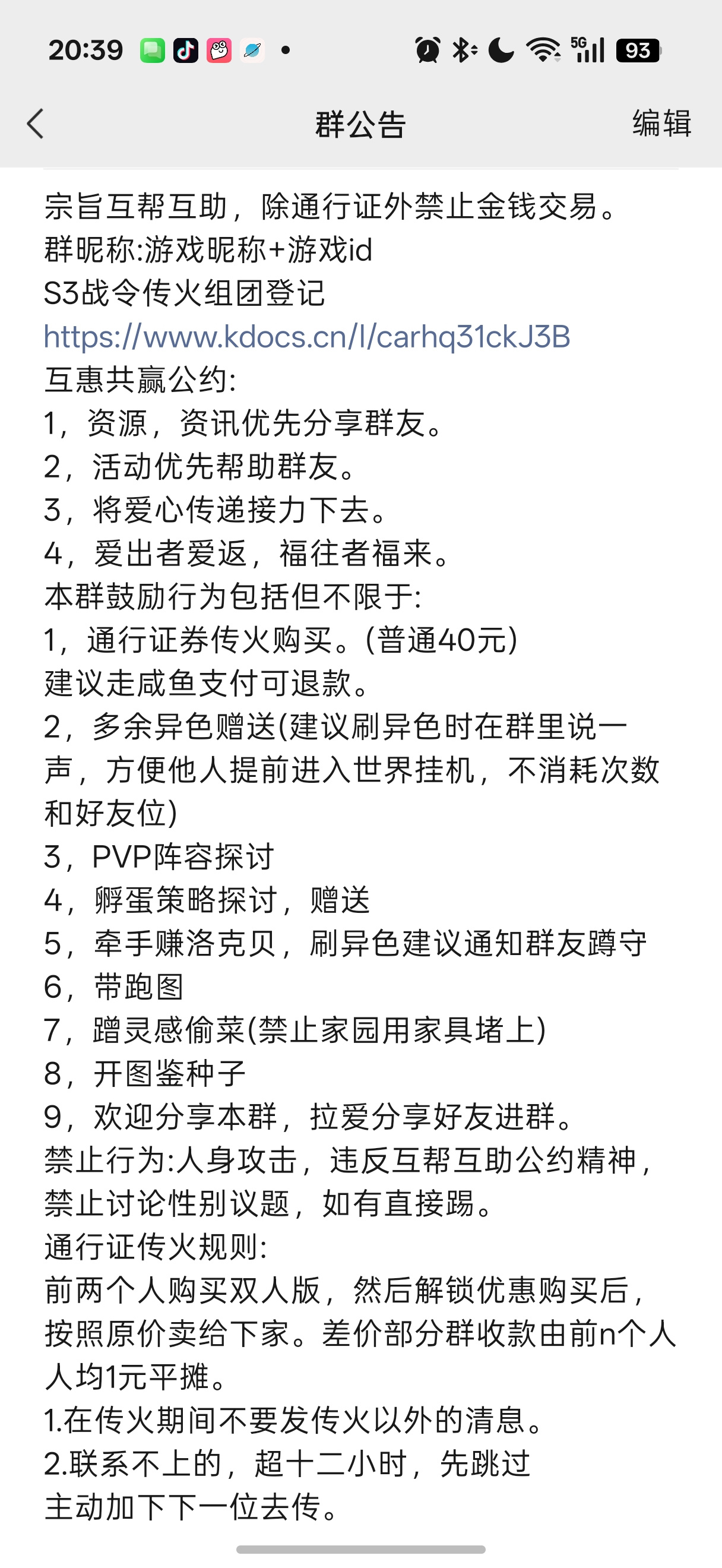 20:39 5G 93

群公告 编辑

宗旨互帮互助，除通行证外禁止金钱交易。
群昵称:游戏昵称+游戏id
S3战令传火组团登记
https://www.kdocs.cn/l/carhq31ckJ3B
互惠共赢公约:
1，资源，资讯优先分享群友。
2，活动优先帮助群友。
3，将爱心传递接力下去。
4，爱出者爱返，福往者福来。
本群鼓励行为包括但不限于:
1，通行证券传火购买。(普通40元)
建议走咸鱼支付可退款。
2，多余异色赠送(建议刷异色时在群里说一声，方便他人提前进入世界挂机，不消耗次数和好友位)
3，PVP阵容探讨
4，孵蛋策略探讨，赠送
5，牵手赚洛克贝，刷异色建议通知群友蹲守
6，带跑图
7，蹭灵感偷菜(禁止家园用家具堵上)
8，开图鉴种子
9，欢迎分享本群，拉爱分享好友进群。
禁止行为:人身攻击，违反互帮互助公约精神，禁止讨论性别议题，如有直接踢。
通行证传火规则:
前两个人购买双人版，然后解锁优惠购买后，按照原价卖给下家。差价部分群收款由前n个人人均1元平摊。
1.在传火期间不要发传火以外的清息。
2.联系不上的，超十二小时，先跳过
主动加下下一位去传。